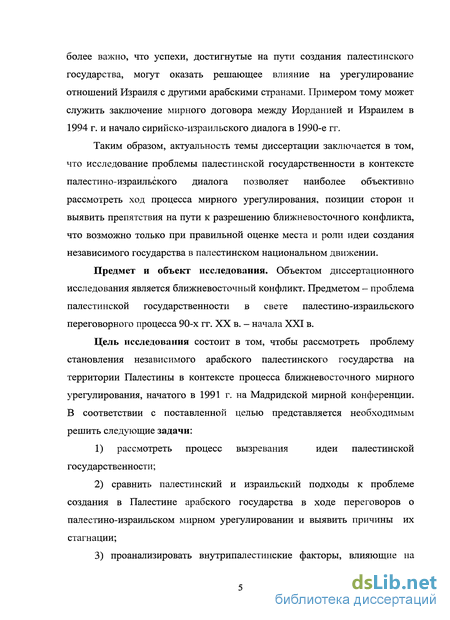 более важно, что успехи, достигнутые на пути создания палестинского государства, могут оказать решающее влияние на урегулирование отношений Израиля с другими арабскими странами. Примером тому может служить заключение мирного договора между Иорданией и Израилем в 1994 г. и начало сирийско-израильского диалога в 1990-е гг.

Таким образом, актуальность темы диссертации заключается в том, что исследование проблемы палестинской государственности в контексте палестино-израильского диалога позволяет наиболее объективно рассмотреть ход процесса мирного урегулирования, позиции сторон и выявить препятствия на пути к разрешению ближневосточного конфликта, что возможно только при правильной оценке места и роли идеи создания независимого государства в палестинском национальном движении.

Предмет и объект исследования. Объектом диссертационного исследования является ближневосточный конфликт. Предметом – проблема палестинской государственности в свете палестино-израильского переговорного процесса 90-х гг. XX в. – начала XXI в.

Цель исследования состоит в том, чтобы рассмотреть проблему становления независимого арабского палестинского государства на территории Палестины в контексте процесса ближневосточного мирного урегулирования, начатого в 1991 г. на Мадридской мирной конференции. В соответствии с поставленной целью представляется необходимым решить следующие задачи:

1) рассмотреть процесс вызревания идеи палестинской государственности;

2) сравнить палестинский и израильский подходы к проблеме создания в Палестине арабского государства в ходе переговоров о палестино-израильском мирном урегулировании и выявить причины их стагнации;

3) проанализировать внутрипалестинские факторы, влияющие на

5

dsLib.net
библиотека диссертаций